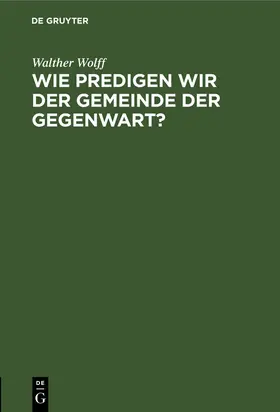 DE GRUYTER

Walther Wolff

WIE PREDIGEN WIR DER GEMEINDE DER GEGENWART?

DE
G